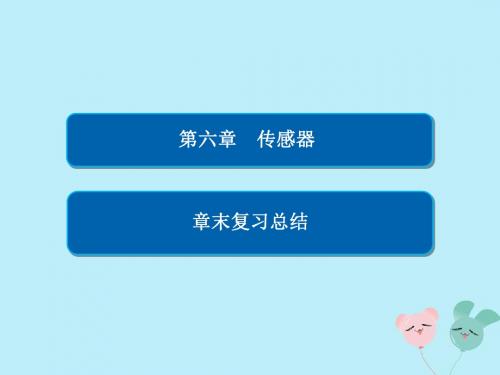 第六章　传感器

章末复习总结